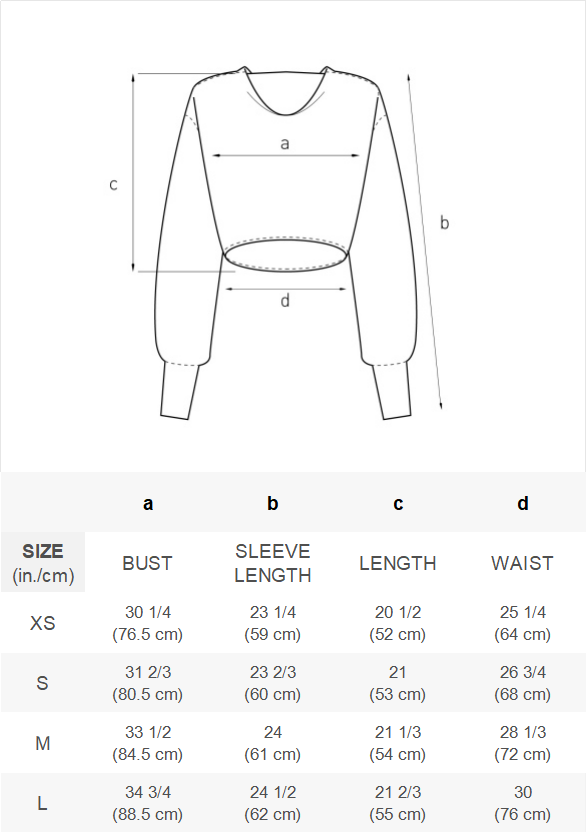 c

a

b

d

|  | a | b | c | d |
|---|---|---|---|---|
| SIZE (in./cm) | BUST | SLEEVE LENGTH | LENGTH | WAIST |
| XS | 30 1/4 (76.5 cm) | 23 1/4 (59 cm) | 20 1/2 (52 cm) | 25 1/4 (64 cm) |
| S | 31 2/3 (80.5 cm) | 23 2/3 (60 cm) | 21 (53 cm) | 26 3/4 (68 cm) |
| M | 33 1/2 (84.5 cm) | 24 (61 cm) | 21 1/3 (54 cm) | 28 1/3 (72 cm) |
| L | 34 3/4 (88.5 cm) | 24 1/2 (62 cm) | 21 2/3 (55 cm) | 30 (76 cm) |